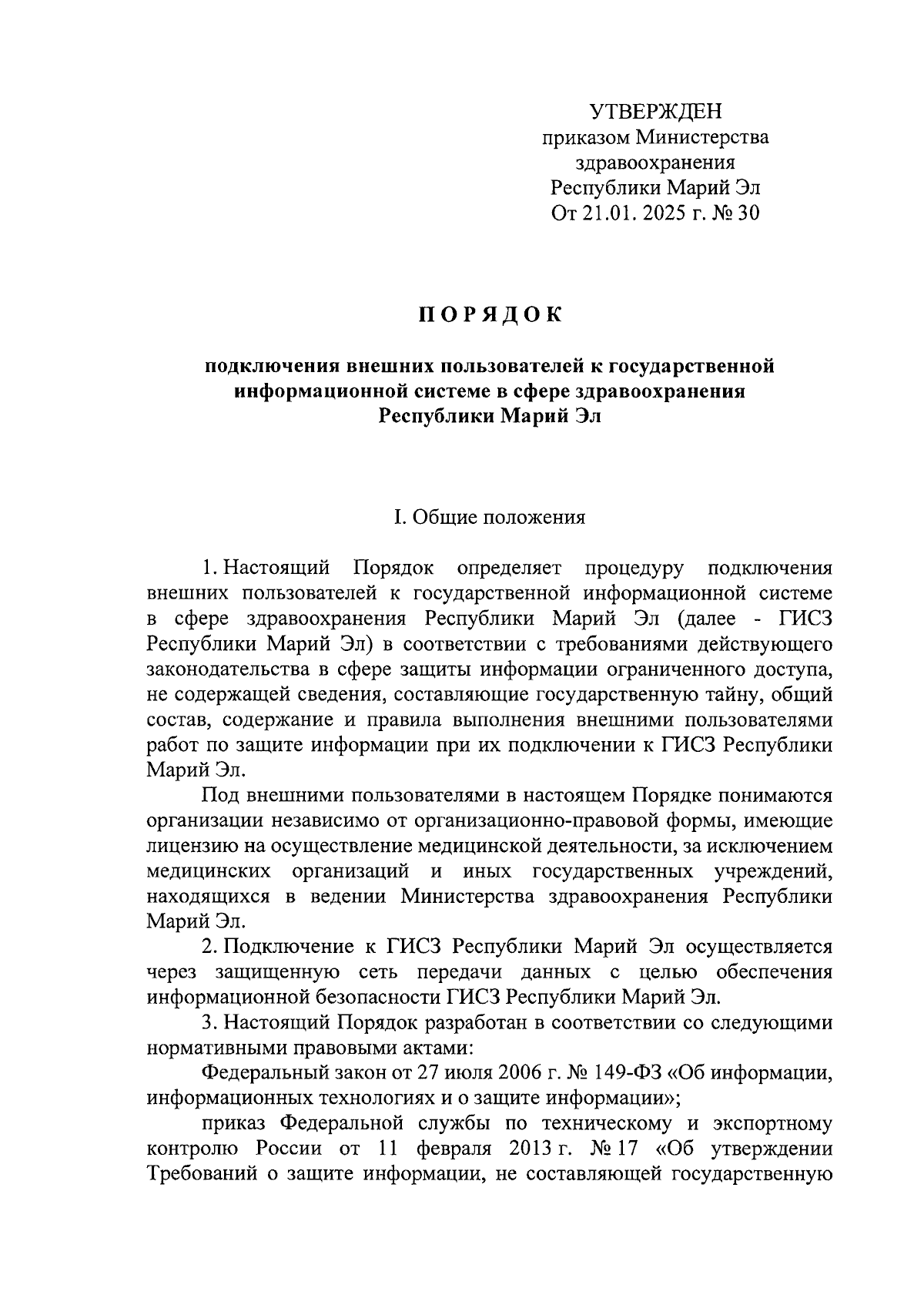 УТВЕРЖДЕН
приказом Министерства здравоохранения Республики Марий Эл
От 21.01. 2025 г. № 30

ПОРЯДОК

подключения внешних пользователей к государственной информационной системе в сфере здравоохранения Республики Марий Эл

I. Общие положения

1. Настоящий Порядок определяет процедуру подключения внешних пользователей к государственной информационной системе в сфере здравоохранения Республики Марий Эл (далее - ГИСЗ Республики Марий Эл) в соответствии с требованиями действующего законодательства в сфере защиты информации ограниченного доступа, не содержащей сведения, составляющие государственную тайну, общий состав, содержание и правила выполнения внешними пользователями работ по защите информации при их подключении к ГИСЗ Республики Марий Эл.

Под внешними пользователями в настоящем Порядке понимаются организации независимо от организационно-правовой формы, имеющие лицензию на осуществление медицинской деятельности, за исключением медицинских организаций и иных государственных учреждений, находящихся в ведении Министерства здравоохранения Республики Марий Эл.

2. Подключение к ГИСЗ Республики Марий Эл осуществляется через защищенную сеть передачи данных с целью обеспечения информационной безопасности ГИСЗ Республики Марий Эл.

3. Настоящий Порядок разработан в соответствии со следующими нормативными правовыми актами:

Федеральный закон от 27 июля 2006 г. № 149-ФЗ «Об информации, информационных технологиях и о защите информации»;

приказ Федеральной службы по техническому и экспортному контролю России от 11 февраля 2013 г. № 17 «Об утверждении Требований о защите информации, не составляющей государственную